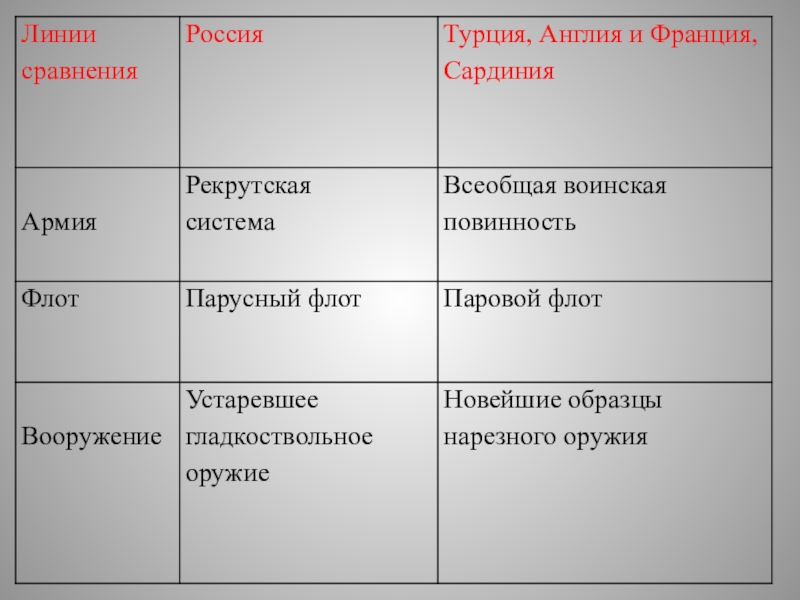 | Линии сравнения | Россия | Турция, Англия и Франция, Сардиния |
|---|---|---|
| Армия | Рекрутская система | Всеобщая воинская повинность |
| Флот | Парусный флот | Паровой флот |
| Вооружение | Устаревшее гладкоствольное оружие | Новейшие образцы нарезного оружия |